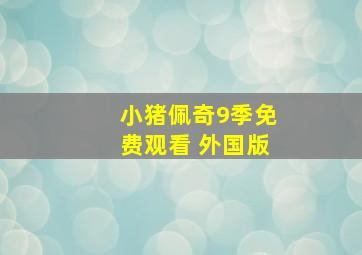 小猪佩奇9季免费观看 外国版